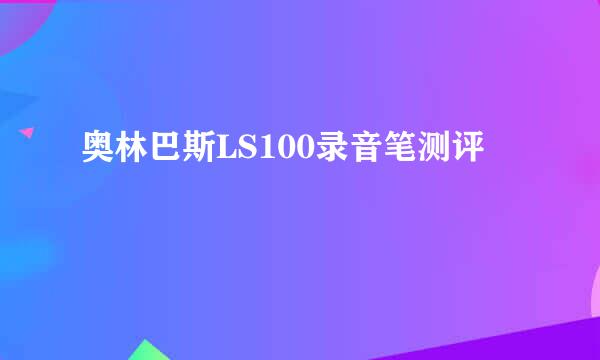 奥林巴斯LS100录音笔测评